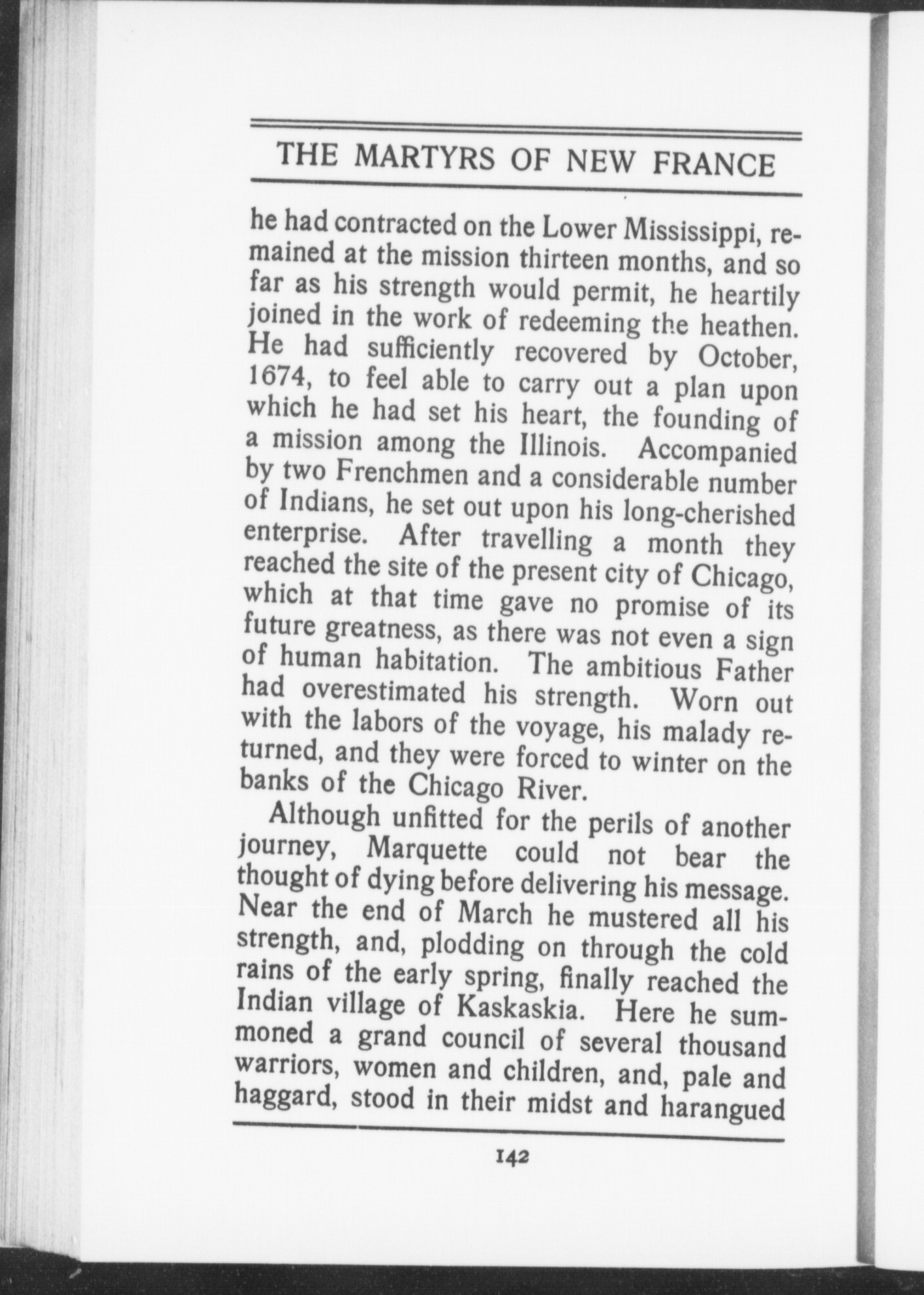 THE MARTYRS OF NEW FRANCE

he had contracted on the Lower Mississippi, remained at the mission thirteen months, and so far as his strength would permit, he heartily joined in the work of redeeming the heathen. He had sufficiently recovered by October, 1674, to feel able to carry out a plan upon which he had set his heart, the founding of a mission among the Illinois. Accompanied by two Frenchmen and a considerable number of Indians, he set out upon his long-cherished enterprise. After travelling a month they reached the site of the present city of Chicago, which at that time gave no promise of its future greatness, as there was not even a sign of human habitation. The ambitious Father had overestimated his strength. Worn out with the labors of the voyage, his malady returned, and they were forced to winter on the banks of the Chicago River.

Although unfitted for the perils of another journey, Marquette could not bear the thought of dying before delivering his message. Near the end of March he mustered all his strength, and, plodding on through the cold rains of the early spring, finally reached the Indian village of Kaskaskia. Here he summoned a grand council of several thousand warriors, women and children, and, pale and haggard, stood in their midst and harangued

142